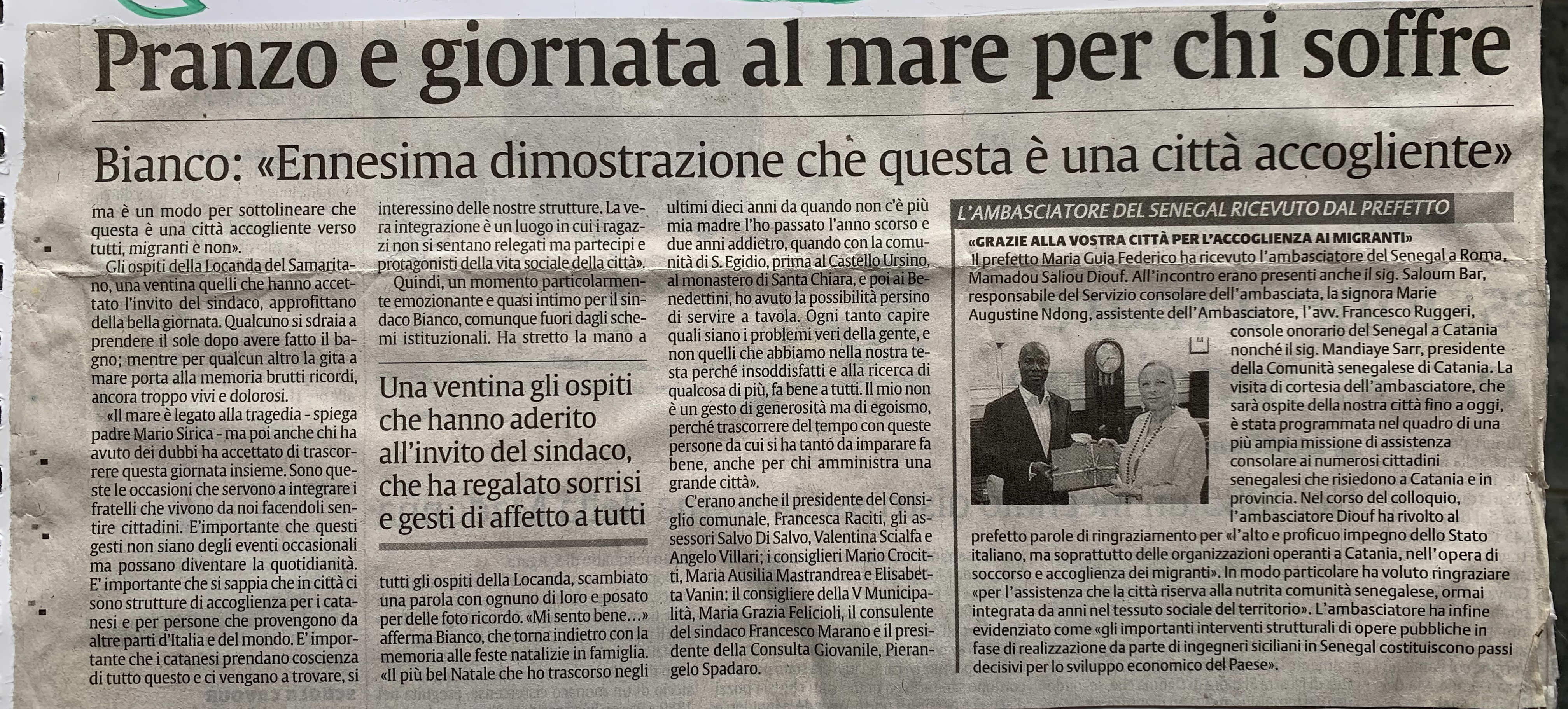 Pranzo e giornata al mare per chi soffre

Bianco: «Ennesima dimostrazione che questa è una città accogliente»

ma è un modo per sottolineare che questa è una città accogliente verso tutti, migranti e non».

Gli ospiti della Locanda del Samaritano, una ventina quelli che hanno accettato l'invito del sindaco, approfittano della bella giornata. Qualcuno si sdraia a prendere il sole dopo avere fatto il bagno; mentre per qualcun altro la gita a mare porta alla memoria brutti ricordi, ancora troppo vivi e dolorosi.

«Il mare è legato alla tragedia - spiega padre Mario Sirica - ma poi anche chi ha avuto dei dubbi ha accettato di trascorrere questa giornata insieme. Sono queste le occasioni che servono a integrare i fratelli che vivono da noi facendoli sentire cittadini. E'importante che questi gesti non siano degli eventi occasionali ma possano diventare la quotidianità. E' importante che si sappia che in città ci sono strutture di accoglienza per i catanesi e per persone che provengono da altre parti d'Italia e del mondo. E' importante che i catanesi prendano coscienza di tutto questo e ci vengano a trovare, si interessino delle nostre strutture. La vera integrazione è un luogo in cui i ragazzi non si sentano relegati ma partecipi e protagonisti della vita sociale della città».

Quindi, un momento particolarmente emozionante e quasi intimo per il sindaco Bianco, comunque fuori dagli schemi istituzionali. Ha stretto la mano a

Una ventina gli ospiti che hanno aderito all'invito del sindaco, che ha regalato sorrisi e gesti di affetto a tutti

tutti gli ospiti della Locanda, scambiato una parola con ognuno di loro e posato per delle foto ricordo. «Mi sento bene…» afferma Bianco, che torna indietro con la memoria alle feste natalizie in famiglia. «Il più bel Natale che ho trascorso negli ultimi dieci anni da quando non c'è più mia madre l'ho passato l'anno scorso e due anni addietro, quando con la comunità di S. Egidio, prima al Castello Ursino, al monastero di Santa Chiara, e poi ai Benedettini, ho avuto la possibilità persino di servire a tavola. Ogni tanto capire quali siano i problemi veri della gente, e non quelli che abbiamo nella nostra testa perché insoddisfatti e alla ricerca di qualcosa di più, fa bene a tutti. Il mio non è un gesto di generosità ma di egoismo, perché trascorrere del tempo con queste persone da cui si ha tanto da imparare fa bene, anche per chi amministra una grande città».

C'erano anche il presidente del Consiglio comunale, Francesca Raciti, gli assessori Salvo Di Salvo, Valentina Scialfa e Angelo Villari; i consiglieri Mario Crocitti, Maria Ausilia Mastrandrea e Elisabetta Vanin: il consigliere della V Municipalità, Maria Grazia Felicioli, il consulente del sindaco Francesco Marano e il presidente della Consulta Giovanile, Pierangelo Spadaro.

L'AMBASCIATORE DEL SENEGAL RICEVUTO DAL PREFETTO

«GRAZIE ALLA VOSTRA CITTÀ PER L'ACCOGLIENZA AI MIGRANTI»
Il prefetto Maria Guia Federico ha ricevuto l'ambasciatore del Senegal a Roma, Mamadou Saliou Diouf. All'incontro erano presenti anche il sig. Saloum Bar, responsabile del Servizio consolare dell'ambasciata, la signora Marie Augustine Ndong, assistente dell'Ambasciatore, l'avv. Francesco Ruggeri, console onorario del Senegal a Catania nonché il sig. Mandiaye Sarr, presidente della Comunità senegalese di Catania. La visita di cortesia dell'ambasciatore, che sarà ospite della nostra città fino a oggi, è stata programmata nel quadro di una più ampia missione di assistenza consolare ai numerosi cittadini senegalesi che risiedono a Catania e in provincia. Nel corso del colloquio, l'ambasciatore Diouf ha rivolto al prefetto parole di ringraziamento per «l'alto e proficuo impegno dello Stato italiano, ma soprattutto delle organizzazioni operanti a Catania, nell'opera di soccorso e accoglienza dei migranti». In modo particolare ha voluto ringraziare «per l'assistenza che la città riserva alla nutrita comunità senegalese, ormai integrata da anni nel tessuto sociale del territorio». L'ambasciatore ha infine evidenziato come «gli importanti interventi strutturali di opere pubbliche in fase di realizzazione da parte di ingegneri siciliani in Senegal costituiscono passi decisivi per lo sviluppo economico del Paese».